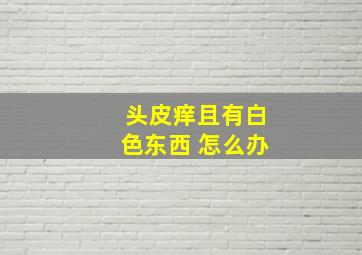 头皮痒且有白色东西 怎么办